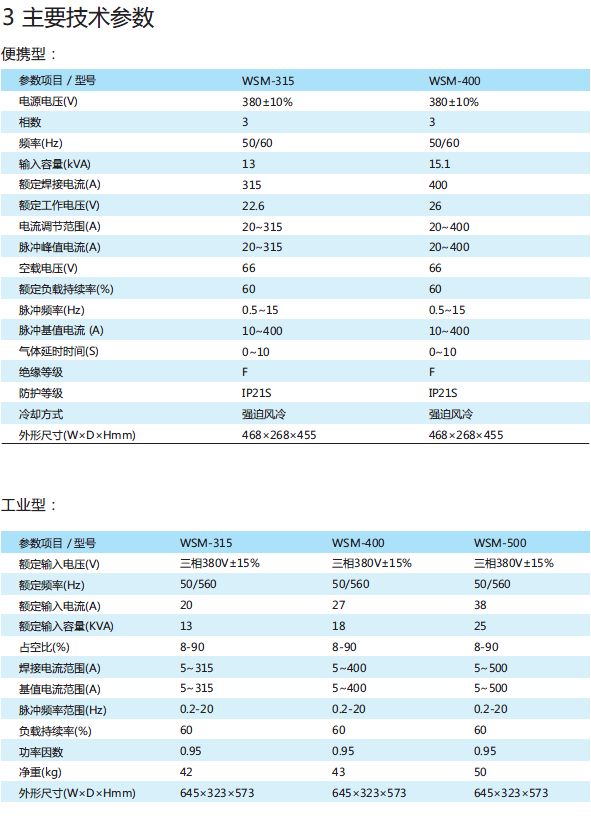 3 主要技术参数

便携型：

| 参数项目 / 型号 | WSM-315 | WSM-400 |
|---|---|---|
| 电源电压(V) | 380±10% | 380±10% |
| 相数 | 3 | 3 |
| 频率(Hz) | 50/60 | 50/60 |
| 输入容量(kVA) | 13 | 15.1 |
| 额定焊接电流(A) | 315 | 400 |
| 额定工作电压(V) | 22.6 | 26 |
| 电流调节范围(A) | 20~315 | 20~400 |
| 脉冲峰值电流(A) | 20~315 | 20~400 |
| 空载电压(V) | 66 | 66 |
| 额定负载持续率(%) | 60 | 60 |
| 脉冲频率(Hz) | 0.5~15 | 0.5~15 |
| 脉冲基值电流 (A) | 10~400 | 10~400 |
| 气体延时时间(S) | 0~10 | 0~10 |
| 绝缘等级 | F | F |
| 防护等级 | IP21S | IP21S |
| 冷却方式 | 强迫风冷 | 强迫风冷 |
| 外形尺寸(W×D×Hmm) | 468×268×455 | 468×268×455 |

工业型：

| 参数项目 / 型号 | WSM-315 | WSM-400 | WSM-500 |
|---|---|---|---|
| 额定输入电压(V) | 三相380V±15% | 三相380V±15% | 三相380V±15% |
| 额定频率(Hz) | 50/560 | 50/560 | 50/560 |
| 额定输入电流(A) | 20 | 27 | 38 |
| 额定输入容量(KVA) | 13 | 18 | 25 |
| 占空比(%) | 8-90 | 8-90 | 8-90 |
| 焊接电流范围(A) | 5~315 | 5~400 | 5~500 |
| 基值电流范围(A) | 5~315 | 5~400 | 5~500 |
| 脉冲频率范围(Hz) | 0.2-20 | 0.2-20 | 0.2-20 |
| 负载持续率(%) | 60 | 60 | 60 |
| 功率因数 | 0.95 | 0.95 | 0.95 |
| 净重(kg) | 42 | 43 | 50 |
| 外形尺寸(W×D×Hmm) | 645×323×573 | 645×323×573 | 645×323×573 |